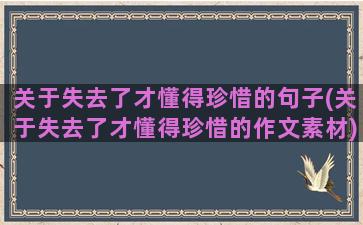 关于失去了才懂得珍惜的句子(关于失去了才懂得珍惜的作文素材)